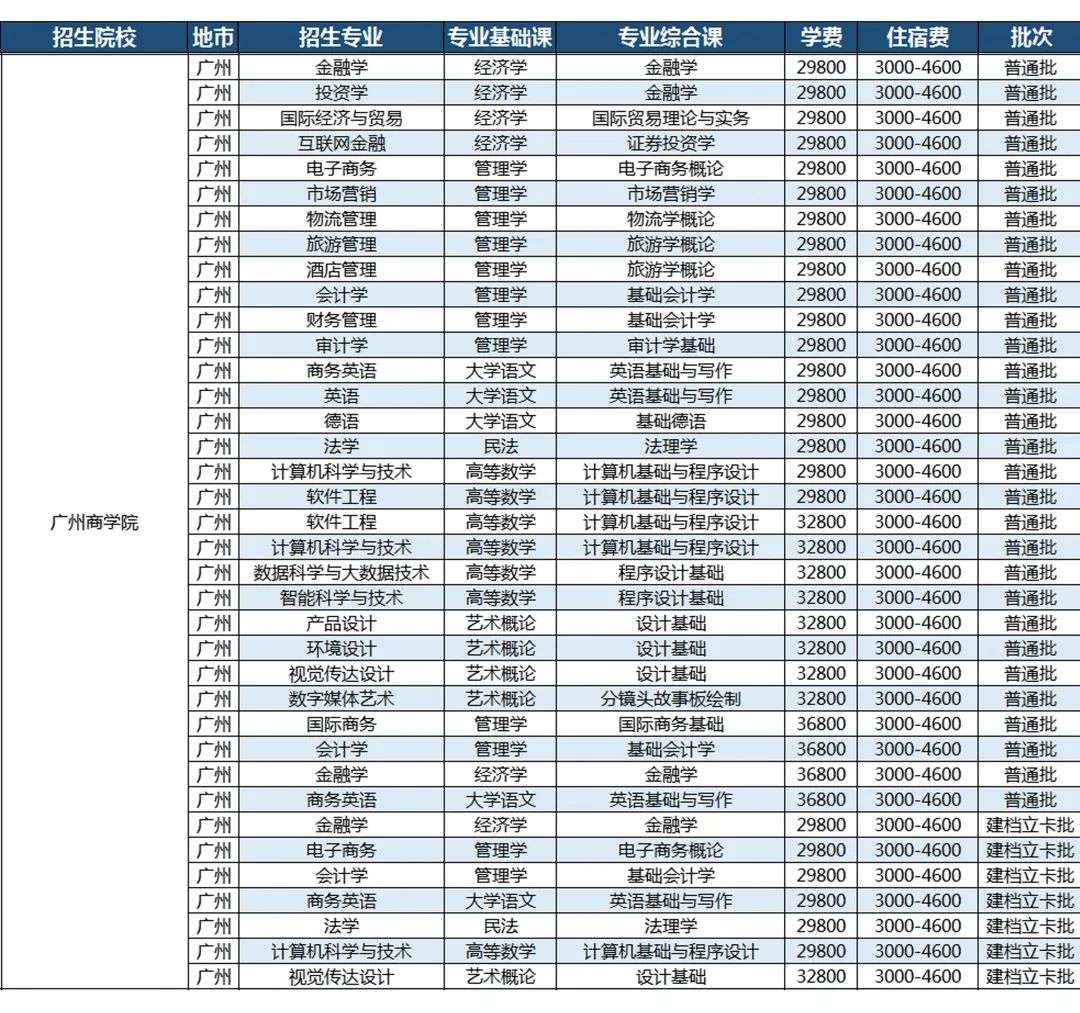 | 招生院校 | 地市 | 招生专业 | 专业基础课 | 专业综合课 | 学费 | 住宿费 | 批次 |
|---|---|---|---|---|---|---|---|
| 广州商学院 | 广州 | 金融学 | 经济学 | 金融学 | 29800 | 3000-4600 | 普通批 |
| | 广州 | 投资学 | 经济学 | 金融学 | 29800 | 3000-4600 | 普通批 |
| | 广州 | 国际经济与贸易 | 经济学 | 国际贸易理论与实务 | 29800 | 3000-4600 | 普通批 |
| | 广州 | 互联网金融 | 经济学 | 证券投资学 | 29800 | 3000-4600 | 普通批 |
| | 广州 | 电子商务 | 管理学 | 电子商务概论 | 29800 | 3000-4600 | 普通批 |
| | 广州 | 市场营销 | 管理学 | 市场营销学 | 29800 | 3000-4600 | 普通批 |
| | 广州 | 物流管理 | 管理学 | 物流学概论 | 29800 | 3000-4600 | 普通批 |
| | 广州 | 旅游管理 | 管理学 | 旅游学概论 | 29800 | 3000-4600 | 普通批 |
| | 广州 | 酒店管理 | 管理学 | 旅游学概论 | 29800 | 3000-4600 | 普通批 |
| | 广州 | 会计学 | 管理学 | 基础会计学 | 29800 | 3000-4600 | 普通批 |
| | 广州 | 财务管理 | 管理学 | 基础会计学 | 29800 | 3000-4600 | 普通批 |
| | 广州 | 审计学 | 管理学 | 审计学基础 | 29800 | 3000-4600 | 普通批 |
| | 广州 | 商务英语 | 大学语文 | 英语基础与写作 | 29800 | 3000-4600 | 普通批 |
| | 广州 | 英语 | 大学语文 | 英语基础与写作 | 29800 | 3000-4600 | 普通批 |
| | 广州 | 德语 | 大学语文 | 基础德语 | 29800 | 3000-4600 | 普通批 |
| | 广州 | 法学 | 民法 | 法理学 | 29800 | 3000-4600 | 普通批 |
| | 广州 | 计算机科学与技术 | 高等数学 | 计算机基础与程序设计 | 29800 | 3000-4600 | 普通批 |
| | 广州 | 软件工程 | 高等数学 | 计算机基础与程序设计 | 29800 | 3000-4600 | 普通批 |
| | 广州 | 软件工程 | 高等数学 | 计算机基础与程序设计 | 32800 | 3000-4600 | 普通批 |
| | 广州 | 计算机科学与技术 | 高等数学 | 计算机基础与程序设计 | 32800 | 3000-4600 | 普通批 |
| | 广州 | 数据科学与大数据技术 | 高等数学 | 程序设计基础 | 32800 | 3000-4600 | 普通批 |
| | 广州 | 智能科学与技术 | 高等数学 | 程序设计基础 | 32800 | 3000-4600 | 普通批 |
| | 广州 | 产品设计 | 艺术概论 | 设计基础 | 32800 | 3000-4600 | 普通批 |
| | 广州 | 环境设计 | 艺术概论 | 设计基础 | 32800 | 3000-4600 | 普通批 |
| | 广州 | 视觉传达设计 | 艺术概论 | 设计基础 | 32800 | 3000-4600 | 普通批 |
| | 广州 | 数字媒体艺术 | 艺术概论 | 分镜头故事板绘制 | 32800 | 3000-4600 | 普通批 |
| | 广州 | 国际商务 | 管理学 | 国际商务基础 | 36800 | 3000-4600 | 普通批 |
| | 广州 | 会计学 | 管理学 | 基础会计学 | 36800 | 3000-4600 | 普通批 |
| | 广州 | 金融学 | 经济学 | 金融学 | 36800 | 3000-4600 | 普通批 |
| | 广州 | 商务英语 | 大学语文 | 英语基础与写作 | 36800 | 3000-4600 | 普通批 |
| | 广州 | 金融学 | 经济学 | 金融学 | 29800 | 3000-4600 | 建档立卡批 |
| | 广州 | 电子商务 | 管理学 | 电子商务概论 | 29800 | 3000-4600 | 建档立卡批 |
| | 广州 | 会计学 | 管理学 | 基础会计学 | 29800 | 3000-4600 | 建档立卡批 |
| | 广州 | 商务英语 | 大学语文 | 英语基础与写作 | 29800 | 3000-4600 | 建档立卡批 |
| | 广州 | 法学 | 民法 | 法理学 | 29800 | 3000-4600 | 建档立卡批 |
| | 广州 | 计算机科学与技术 | 高等数学 | 计算机基础与程序设计 | 29800 | 3000-4600 | 建档立卡批 |
| | 广州 | 视觉传达设计 | 艺术概论 | 设计基础 | 32800 | 3000-4600 | 建档立卡批 |